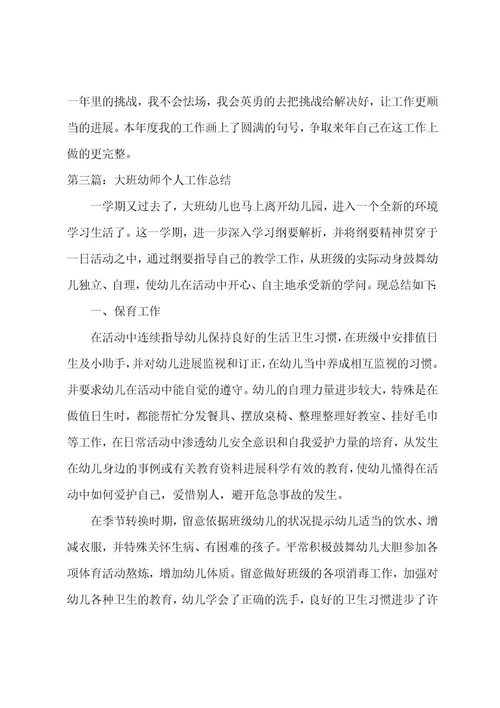 一年里的挑战，我不会怯场，我会英勇的去把挑战给解决好，让工作更顺当的进展。本年度我的工作画上了圆满的句号，争取来年自己在这工作上做的更完整。

第三篇：大班幼师个人工作总结

一学期又过去了，大班幼儿也马上离开幼儿园，进入一个全新的环境学习生活了。这一学期，进一步深入学习纲要解析，并将纲要精神贯穿于一日活动之中，通过纲要指导自己的教学工作，从班级的实际动身鼓舞幼儿独立、自理，使幼儿在活动中开心、自主地承受新的学问。现总结如下：

一、保育工作

在活动中连续指导幼儿保持良好的生活卫生习惯，在班级中安排值日生及小助手，并对幼儿进展监视和订正，在幼儿当中养成相互监视的习惯。并要求幼儿在活动中能自觉的遵守。幼儿的自理力量进步较大，特殊是在做值日生时，都能帮忙分发餐具、摆放桌椅、整理整理好教室、挂好毛巾等工作，在日常活动中渗透幼儿安全意识和自我爱护力量的培育，从发生在幼儿身边的事例或有关教育资料进展科学有效的教育，使幼儿懂得在活动中如何爱护自己，爱惜别人，避开危急事故的发生。

在季节转换时期，留意依据班级幼儿的状况提示幼儿适当的饮水、增减衣服，并特殊关怀生病、有困难的孩子。平常积极鼓舞幼儿大胆参加各项体育活动熬炼，增加幼儿体质。留意做好班级的各项消毒工作，加强对幼儿各种卫生的教育，幼儿学会了正确的洗手，良好的卫生习惯进步了许